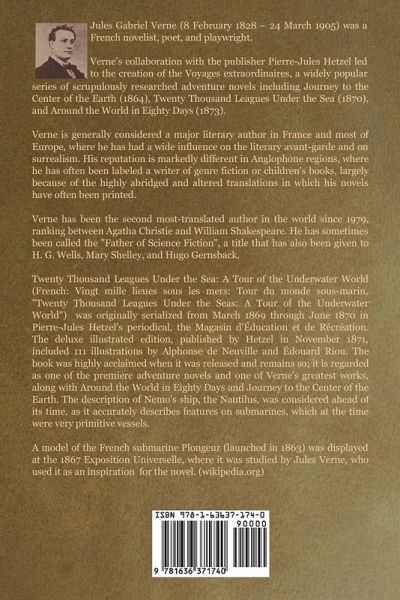 Jules Gabriel Verne (8 February 1828 – 24 March 1905) was a French novelist, poet, and playwright.

Verne's collaboration with the publisher Pierre-Jules Hetzel led to the creation of the Voyages extraordinaires, a widely popular series of scrupulously researched adventure novels including Journey to the Center of the Earth (1864), Twenty Thousand Leagues Under the Sea (1870), and Around the World in Eighty Days (1873).

Verne is generally considered a major literary author in France and most of Europe, where he has had a wide influence on the literary avant-garde and on surrealism. His reputation is markedly different in Anglophone regions, where he has often been labeled a writer of genre fiction or children's books, largely because of the highly abridged and altered translations in which his novels have often been printed.

Verne has been the second most-translated author in the world since 1979, ranking between Agatha Christie and William Shakespeare. He has sometimes been called the "Father of Science Fiction", a title that has also been given to H. G. Wells, Mary Shelley, and Hugo Gernsback.

Twenty Thousand Leagues Under the Sea: A Tour of the Underwater World (French: Vingt mille lieues sous les mers: Tour du monde sous-marin, "Twenty Thousand Leagues Under the Seas: A Tour of the Underwater World") was originally serialized from March 1869 through June 1870 in Pierre-Jules Hetzel's periodical, the Magasin d'Éducation et de Récréation. The deluxe illustrated edition, published by Hetzel in November 1871, included 111 illustrations by Alphonse de Neuville and Édouard Riou. The book was highly acclaimed when it was released and remains so; it is regarded as one of the premiere adventure novels and one of Verne's greatest works, along with Around the World in Eighty Days and Journey to the Center of the Earth. The description of Nemo's ship, the Nautilus, was considered ahead of its time, as it accurately describes features on submarines, which at the time were very primitive vessels.

A model of the French submarine Plongeur (launched in 1863) was displayed at the 1867 Exposition Universelle, where it was studied by Jules Verne, who used it as an inspiration for the novel. (wikipedia.org)

ISBN 978-1-63637-174-0
90000
9 781636 371740